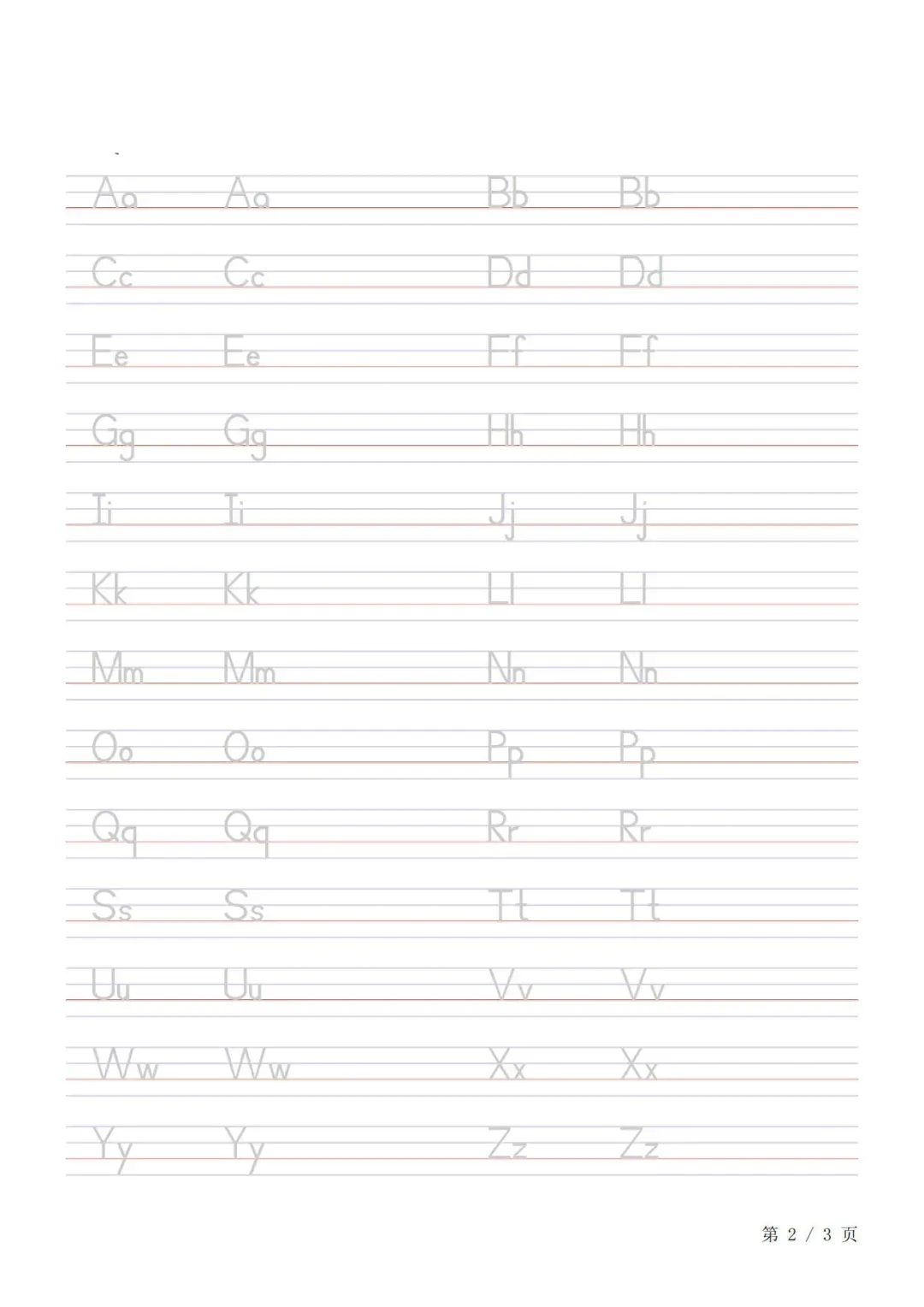 Aa Aa Bb Bb

Cc Cc Dd Dd

Ee Ee Ff Ff

Gg Gg Hh Hh

Ii Ii Jj Jj

Kk Kk Ll Ll

Mm Mm Nn Nn

Oo Oo Pp Pp

Qq Qq Rr Rr

Ss Ss Tt Tt

Uu Uu Vv Vv

Ww Ww Xx Xx

Yy Yy Zz Zz

第 2 / 3 页